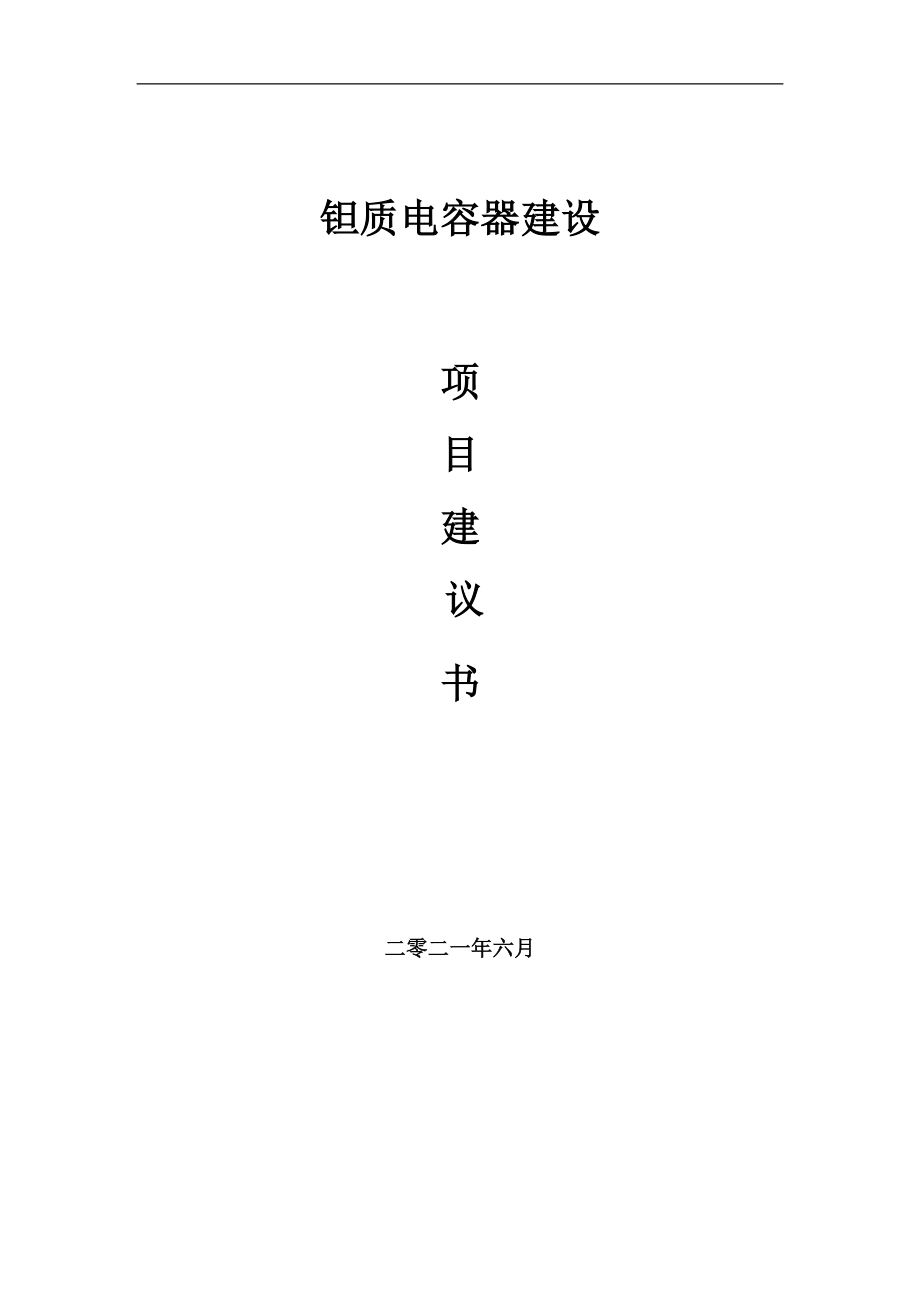 钽质电容器建设

项

目

建

议

书

二零二一年六月